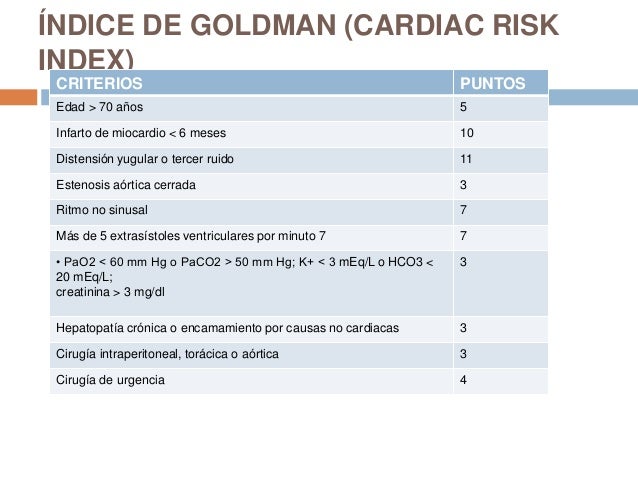 ÍNDICE DE GOLDMAN (CARDIAC RISK INDEX)

| CRITERIOS | PUNTOS |
|---|---|
| Edad > 70 años | 5 |
| Infarto de miocardio < 6 meses | 10 |
| Distensión yugular o tercer ruido | 11 |
| Estenosis aórtica cerrada | 3 |
| Ritmo no sinusal | 7 |
| Más de 5 extrasístoles ventriculares por minuto 7 | 7 |
| • PaO2 < 60 mm Hg o PaCO2 > 50 mm Hg; K+ < 3 mEq/L o HCO3 < 20 mEq/L; creatinina > 3 mg/dl | 3 |
| Hepatopatía crónica o encamamiento por causas no cardiacas | 3 |
| Cirugía intraperitoneal, torácica o aórtica | 3 |
| Cirugía de urgencia | 4 |